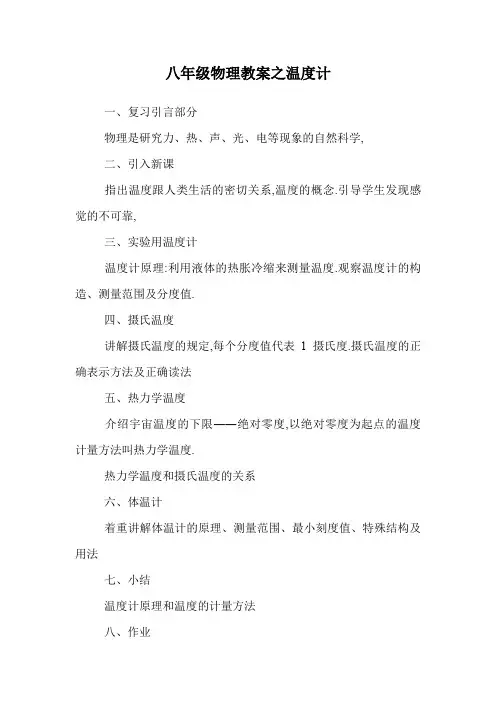 八年级物理教案之温度计

一、复习引言部分

物理是研究力、热、声、光、电等现象的自然科学,

二、引入新课

指出温度跟人类生活的密切关系,温度的概念.引导学生发现感觉的不可靠,

三、实验用温度计

温度计原理:利用液体的热胀冷缩来测量温度.观察温度计的构造、测量范围及分度值.

四、摄氏温度

讲解摄氏温度的规定,每个分度值代表 1 摄氏度.摄氏温度的正确表示方法及正确读法

五、热力学温度

介绍宇宙温度的下限——绝对零度,以绝对零度为起点的温度计量方法叫热力学温度.

热力学温度和摄氏温度的关系

六、体温计

着重讲解体温计的原理、测量范围、最小刻度值、特殊结构及用法

七、小结

温度计原理和温度的计量方法

八、作业